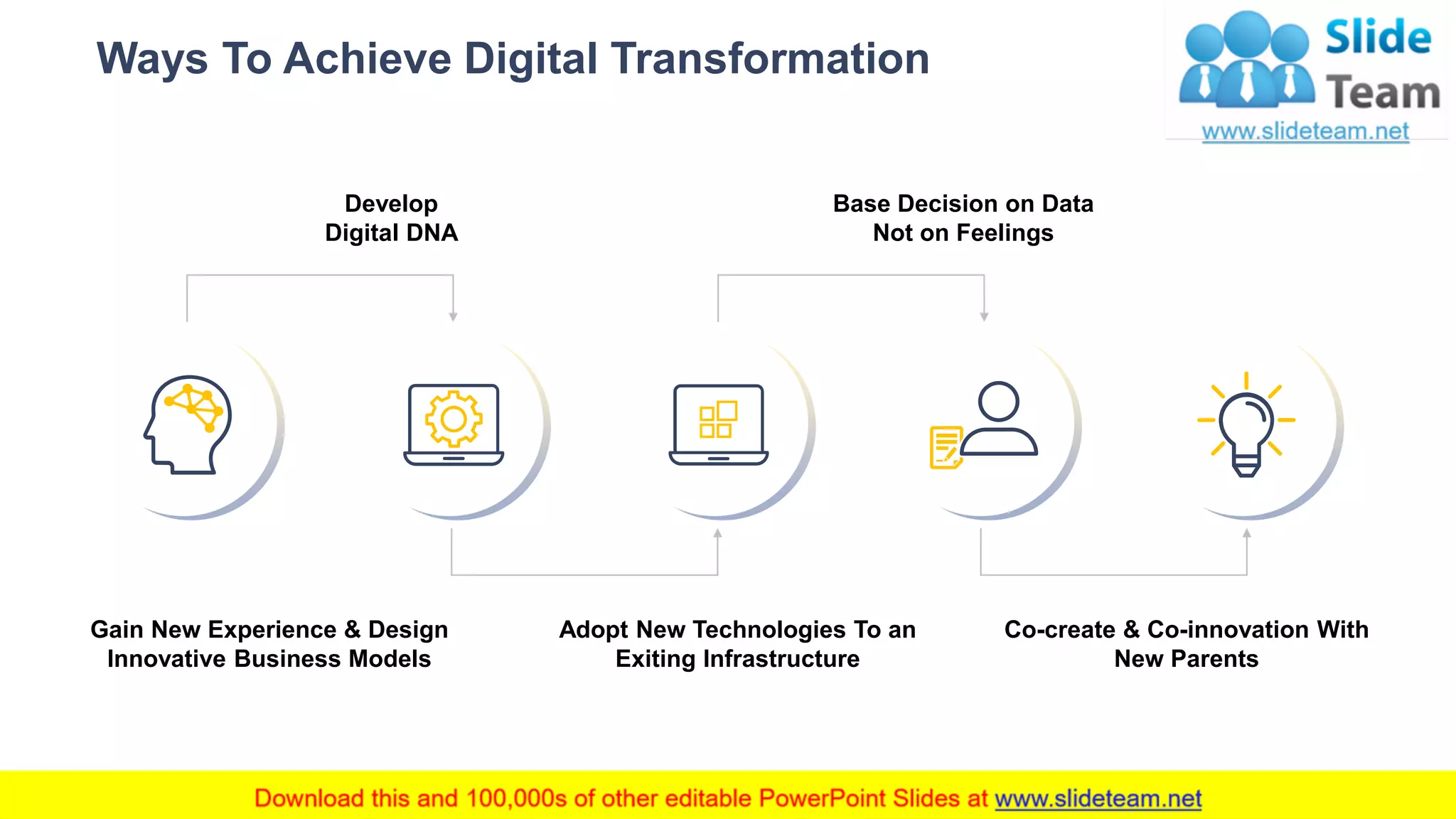 Ways To Achieve Digital Transformation

Slide Team
www.slideteam.net

Develop Digital DNA

Base Decision on Data Not on Feelings

Gain New Experience & Design Innovative Business Models

Adopt New Technologies To an Exiting Infrastructure

Co-create & Co-innovation With New Parents

Download this and 100,000s of other editable PowerPoint Slides at www.slideteam.net